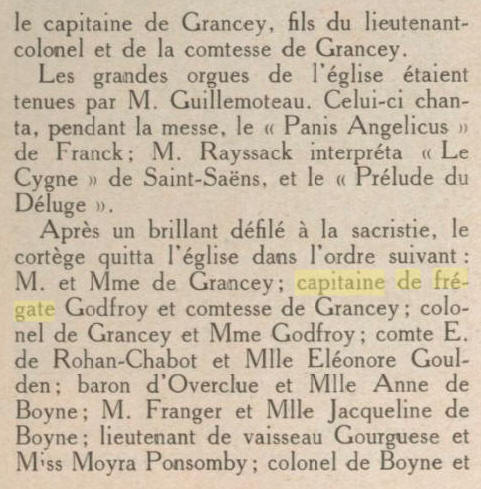 le capitaine de Grancey, fils du lieutenant-colonel et de la comtesse de Grancey.

Les grandes orgues de l'église étaient tenues par M. Guillemoteau. Celui-ci chanta, pendant la messe, le « Panis Angelicus » de Franck ; M. Rayssack interpréta « Le Cygne » de Saint-Saëns, et le « Prélude du Déluge ».

Après un brillant défilé à la sacristie, le cortège quitta l'église dans l'ordre suivant : M. et Mme de Grancey ; capitaine de frégate Godfroy et comtesse de Grancey ; colonel de Grancey et Mme Godfroy ; comte E. de Rohan-Chabot et Mlle Eléonore Goulden ; baron d'Overclue et Mlle Anne de Boyne ; M. Franger et Mlle Jacqueline de Boyne ; lieutenant de vaisseau Gourguese et Miss Moyra Ponsomby ; colonel de Boyne et